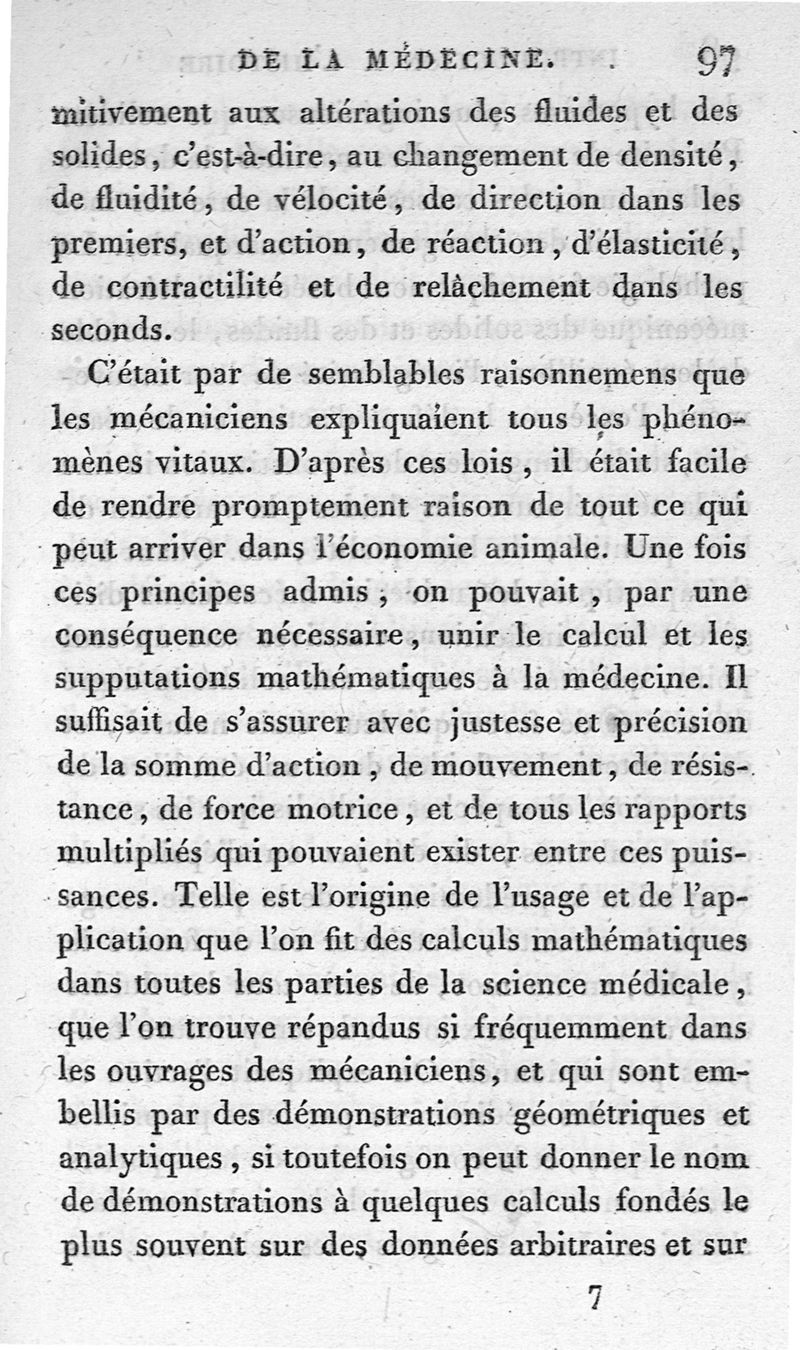 DE LA MÉDECINE. 97

mitivement aux altérations des fluides et des solides, c'est-à-dire, au changement de densité, de fluidité, de vélocité, de direction dans les premiers, et d'action, de réaction, d'élasticité, de contractilité et de relâchement dans les seconds.

C'était par de semblables raisonnemens que les mécaniciens expliquaient tous les phénomènes vitaux. D'après ces lois, il était facile de rendre promptement raison de tout ce qui peut arriver dans l'économie animale. Une fois ces principes admis, on pouvait, par une conséquence nécessaire, unir le calcul et les supputations mathématiques à la médecine. Il suffisait de s'assurer avec justesse et précision de la somme d'action, de mouvement, de résistance, de force motrice, et de tous les rapports multipliés qui pouvaient exister entre ces puissances. Telle est l'origine de l'usage et de l'application que l'on fit des calculs mathématiques dans toutes les parties de la science médicale, que l'on trouve répandus si fréquemment dans les ouvrages des mécaniciens, et qui sont embellis par des démonstrations géométriques et analytiques, si toutefois on peut donner le nom de démonstrations à quelques calculs fondés le plus souvent sur des données arbitraires et sur

7